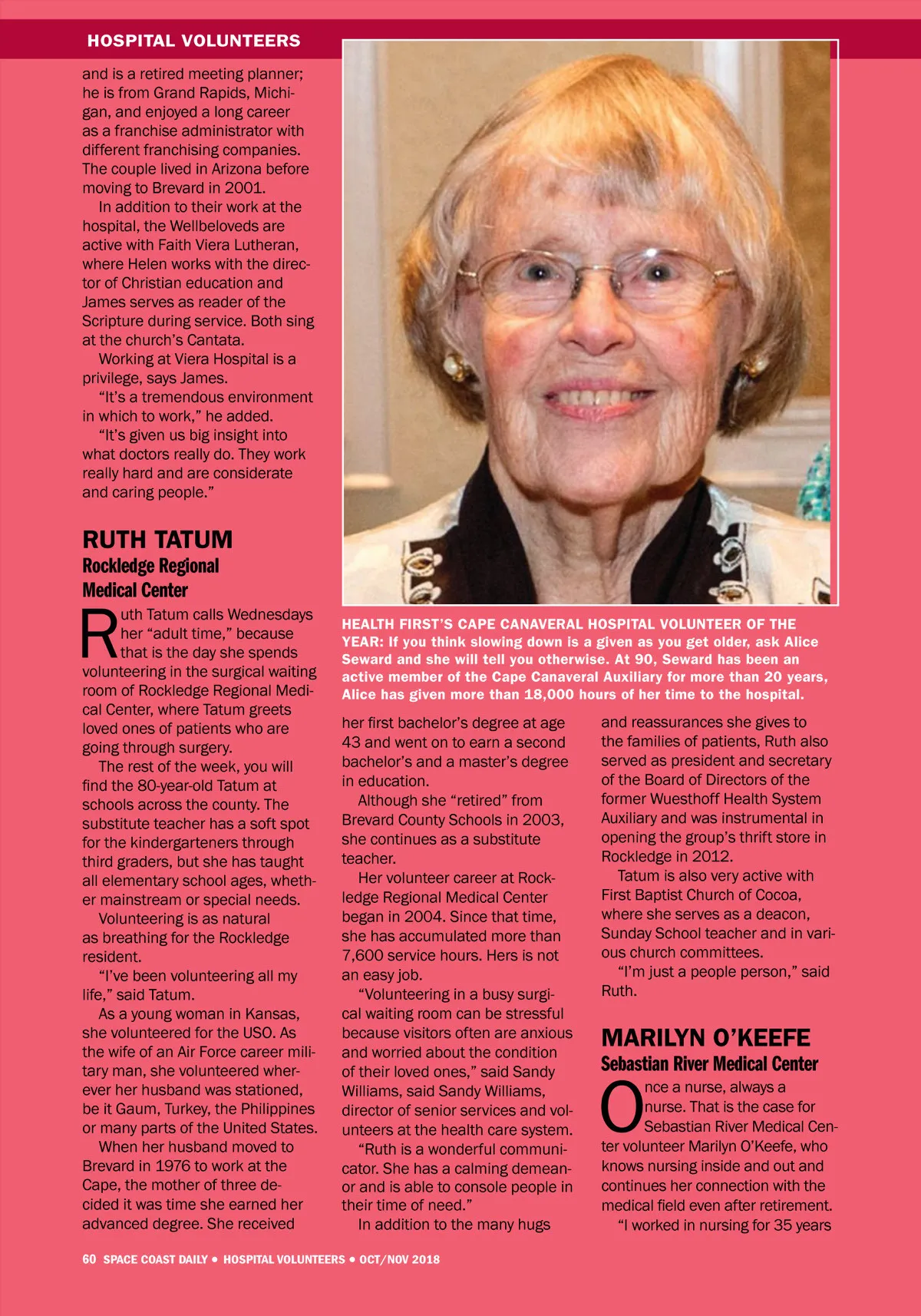 HOSPITAL VOLUNTEERS

and is a retired meeting planner; he is from Grand Rapids, Michigan, and enjoyed a long career as a franchise administrator with different franchising companies. The couple lived in Arizona before moving to Brevard in 2001.

In addition to their work at the hospital, the Wellbeloveds are active with Faith Viera Lutheran, where Helen works with the director of Christian education and James serves as reader of the Scripture during service. Both sing at the church's Cantata.

Working at Viera Hospital is a privilege, says James.

"It's a tremendous environment in which to work," he added.

"It's given us big insight into what doctors really do. They work really hard and are considerate and caring people."

RUTH TATUM
Rockledge Regional Medical Center

Ruth Tatum calls Wednesdays her "adult time," because that is the day she spends volunteering in the surgical waiting room of Rockledge Regional Medical Center, where Tatum greets loved ones of patients who are going through surgery.

The rest of the week, you will find the 80-year-old Tatum at schools across the county. The substitute teacher has a soft spot for the kindergarteners through third graders, but she has taught all elementary school ages, whether mainstream or special needs.

Volunteering is as natural as breathing for the Rockledge resident.

"I've been volunteering all my life," said Tatum.

As a young woman in Kansas, she volunteered for the USO. As the wife of an Air Force career military man, she volunteered wherever her husband was stationed, be it Gaum, Turkey, the Philippines or many parts of the United States.

When her husband moved to Brevard in 1976 to work at the Cape, the mother of three decided it was time she earned her advanced degree. She received

HEALTH FIRST'S CAPE CANAVERAL HOSPITAL VOLUNTEER OF THE YEAR: If you think slowing down is a given as you get older, ask Alice Seward and she will tell you otherwise. At 90, Seward has been an active member of the Cape Canaveral Auxiliary for more than 20 years, Alice has given more than 18,000 hours of her time to the hospital.

her first bachelor's degree at age 43 and went on to earn a second bachelor's and a master's degree in education.

Although she "retired" from Brevard County Schools in 2003, she continues as a substitute teacher.

Her volunteer career at Rockledge Regional Medical Center began in 2004. Since that time, she has accumulated more than 7,600 service hours. Hers is not an easy job.

"Volunteering in a busy surgical waiting room can be stressful because visitors often are anxious and worried about the condition of their loved ones," said Sandy Williams, said Sandy Williams, director of senior services and volunteers at the health care system.

"Ruth is a wonderful communicator. She has a calming demeanor and is able to console people in their time of need."

In addition to the many hugs and reassurances she gives to the families of patients, Ruth also served as president and secretary of the Board of Directors of the former Wuesthoff Health System Auxiliary and was instrumental in opening the group's thrift store in Rockledge in 2012.

Tatum is also very active with First Baptist Church of Cocoa, where she serves as a deacon, Sunday School teacher and in various church committees.

"I'm just a people person," said Ruth.

MARILYN O'KEEFE
Sebastian River Medical Center

Once a nurse, always a nurse. That is the case for Sebastian River Medical Center volunteer Marilyn O'Keefe, who knows nursing inside and out and continues her connection with the medical field even after retirement.

"I worked in nursing for 35 years

60 SPACE COAST DAILY • HOSPITAL VOLUNTEERS • OCT/NOV 2018